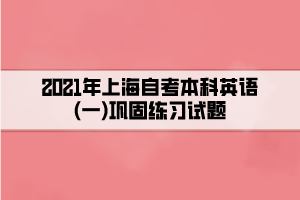 2021年上海自考本科英语(一)巩固练习试题